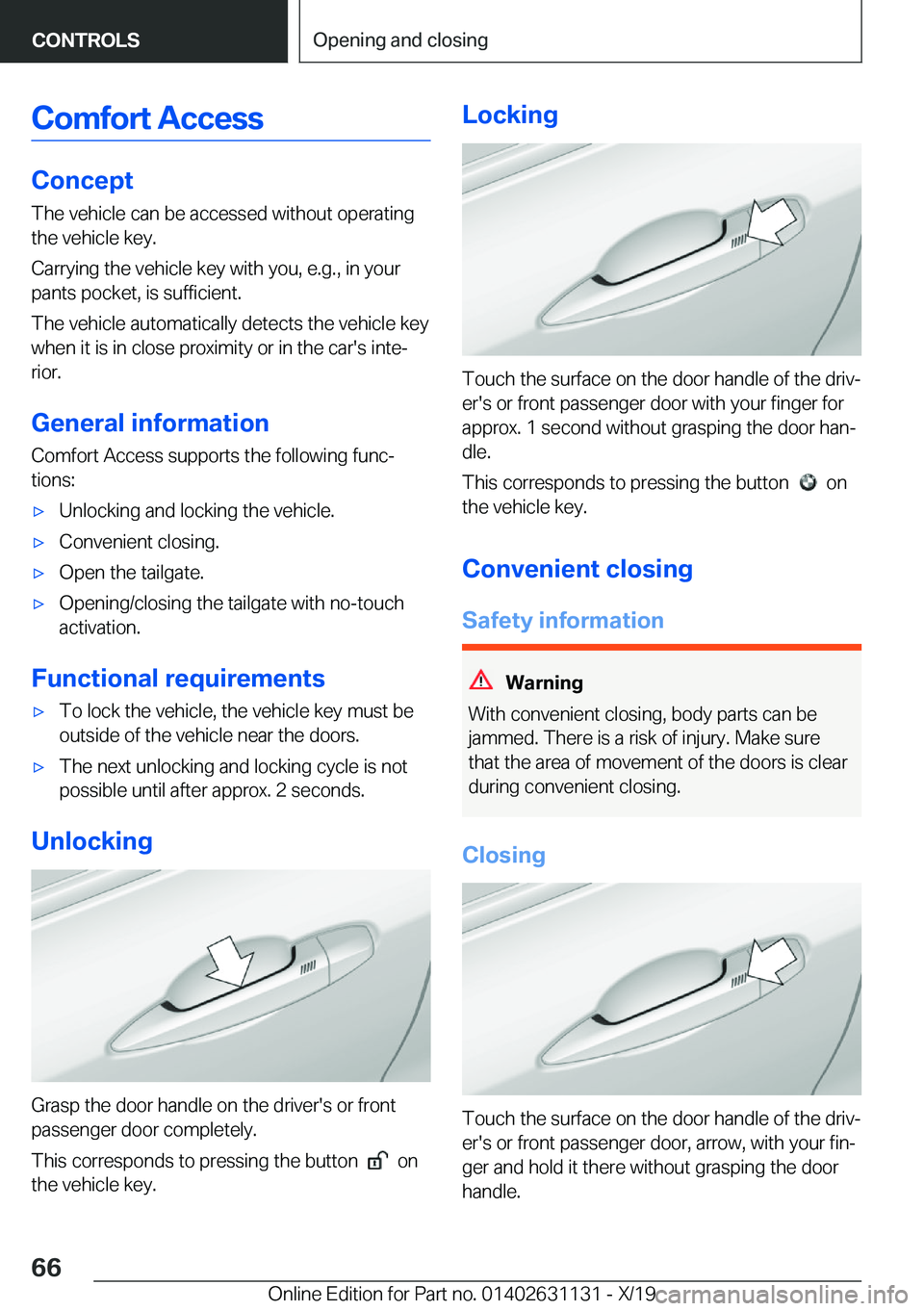 CONTROLS

Opening and closing

Comfort Access

Concept

The vehicle can be accessed without operating the vehicle key.

Carrying the vehicle key with you, e.g., in your pants pocket, is sufficient.

The vehicle automatically detects the vehicle key when it is in close proximity or in the car's interior.

General information

Comfort Access supports the following functions:

▷ Unlocking and locking the vehicle.

▷ Convenient closing.

▷ Open the tailgate.

▷ Opening/closing the tailgate with no-touch activation.

Functional requirements

▷ To lock the vehicle, the vehicle key must be outside of the vehicle near the doors.

▷ The next unlocking and locking cycle is not possible until after approx. 2 seconds.

Unlocking

Grasp the door handle on the driver's or front passenger door completely.

This corresponds to pressing the button on the vehicle key.

Locking

Touch the surface on the door handle of the driver's or front passenger door with your finger for approx. 1 second without grasping the door handle.

This corresponds to pressing the button on the vehicle key.

Convenient closing

Safety information

Warning

With convenient closing, body parts can be jammed. There is a risk of injury. Make sure that the area of movement of the doors is clear during convenient closing.

Closing

Touch the surface on the door handle of the driver's or front passenger door, arrow, with your finger and hold it there without grasping the door handle.

66

Online Edition for Part no. 01402631131 - X/19

carmanualsonline.info